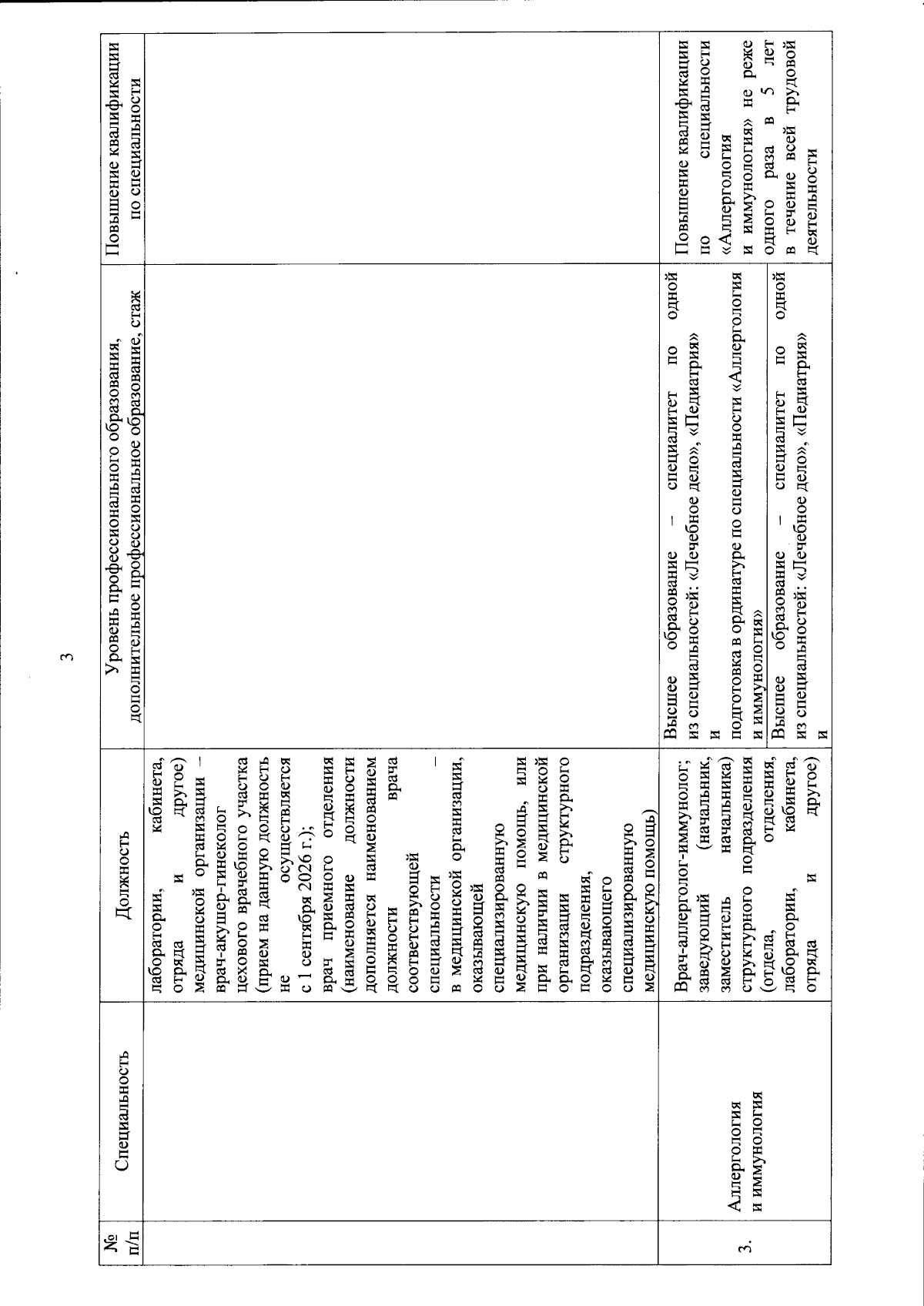 3

| № п/п | Специальность | Должность | Уровень профессионального образования, дополнительное профессиональное образование, стаж | Повышение квалификации по специальности |
|---|---|---|---|---|
| | | лаборатории, кабинета, отряда и другое) медицинской организации – врач-акушер-гинеколог цехового врачебного участка (прием на данную должность не осуществляется с 1 сентября 2026 г.); врач приемного отделения (наименование должности дополняется наименованием должности врача соответствующей специальности – в медицинской организации, оказывающей специализированную медицинскую помощь, или при наличии в медицинской организации структурного подразделения, оказывающего специализированную медицинскую помощь) | | |
| 3. | Аллергология и иммунология | Врач-аллерголог-иммунолог; заведующий (начальник, заместитель начальника) структурного подразделения (отдела, отделения, лаборатории, кабинета, отряда и другое) | Высшее образование – специалитет по одной из специальностей: «Лечебное дело», «Педиатрия» и подготовка в ординатуре по специальности «Аллергология и иммунология» | Повышение квалификации по специальности «Аллергология и иммунология» не реже одного раза в 5 лет в течение всей трудовой деятельности |
| | | | Высшее образование – специалитет по одной из специальностей: «Лечебное дело», «Педиатрия» и | |